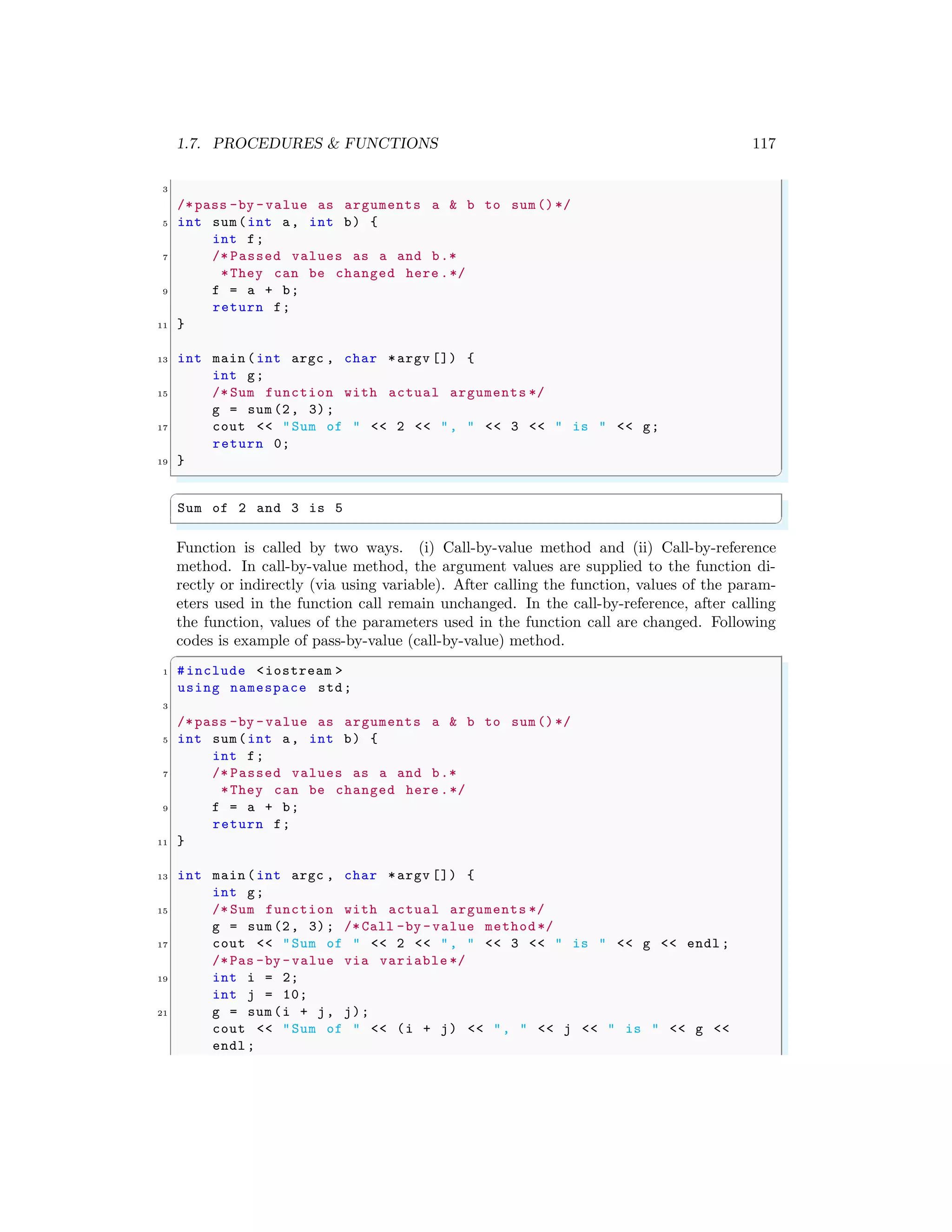 1.7. PROCEDURES & FUNCTIONS 117

3
/*pass-by-value as arguments a & b to sum()*/
5 int sum(int a, int b) {
    int f;
7     /*Passed values as a and b.*
     *They can be changed here.*/
9     f = a + b;
    return f;
11 }

13 int main(int argc, char *argv[]) {
    int g;
15     /*Sum function with actual arguments*/
    g = sum(2, 3);
17     cout << "Sum of " << 2 << ", " << 3 << " is " << g;
    return 0;
19 }

Sum of 2 and 3 is 5

Function is called by two ways. (i) Call-by-value method and (ii) Call-by-reference method. In call-by-value method, the argument values are supplied to the function directly or indirectly (via using variable). After calling the function, values of the parameters used in the function call remain unchanged. In the call-by-reference, after calling the function, values of the parameters used in the function call are changed. Following codes is example of pass-by-value (call-by-value) method.

1 #include <iostream>
using namespace std;
3
/*pass-by-value as arguments a & b to sum()*/
5 int sum(int a, int b) {
    int f;
7     /*Passed values as a and b.*
     *They can be changed here.*/
9     f = a + b;
    return f;
11 }

13 int main(int argc, char *argv[]) {
    int g;
15     /*Sum function with actual arguments*/
    g = sum(2, 3); /*Call-by-value method*/
17     cout << "Sum of " << 2 << ", " << 3 << " is " << g << endl;
    /*Pas-by-value via variable*/
19     int i = 2;
    int j = 10;
21     g = sum(i + j, j);
    cout << "Sum of " << (i + j) << ", " << j << " is " << g << endl;